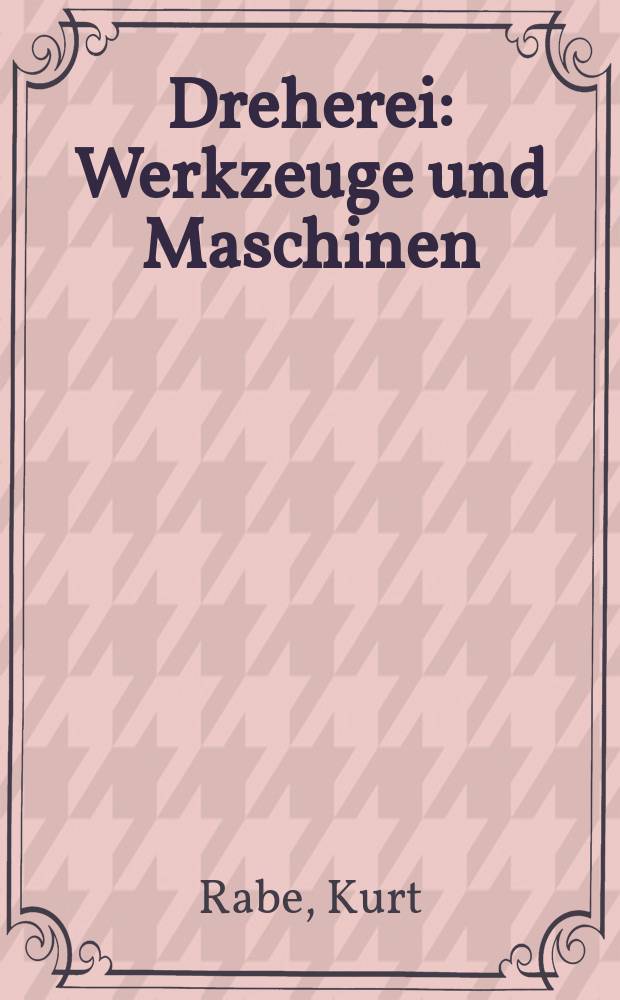 Dreherei: Werkzeuge und Maschinen

Rabe, Kurt